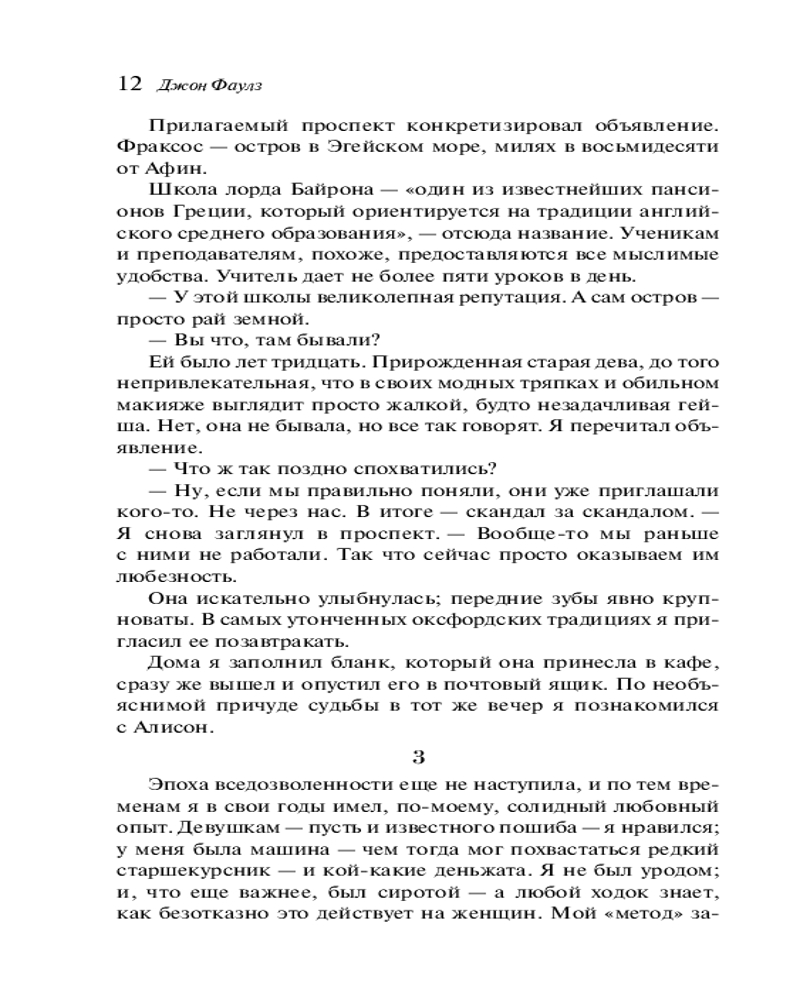 12 Джон Фаулз

Прилагаемый проспект конкретизировал объявление. Фраксос — остров в Эгейском море, милях в восьмидесяти от Афин.

Школа лорда Байрона — «один из известнейших пансионов Греции, который ориентируется на традиции английского среднего образования», — отсюда название. Ученикам и преподавателям, похоже, предоставляются все мыслимые удобства. Учитель дает не более пяти уроков в день.

— У этой школы великолепная репутация. А сам остров — просто рай земной.

— Вы что, там бывали?

Ей было лет тридцать. Прирожденная старая дева, до того непривлекательная, что в своих модных тряпках и обильном макияже выглядит просто жалкой, будто незадачливая гейша. Нет, она не бывала, но все так говорят. Я перечитал объявление.

— Что ж так поздно спохватились?

— Ну, если мы правильно поняли, они уже приглашали кого-то. Не через нас. В итоге — скандал за скандалом. — Я снова заглянул в проспект. — Вообще-то мы раньше с ними не работали. Так что сейчас просто оказываем им любезность.

Она искательно улыбнулась; передние зубы явно крупноваты. В самых утонченных оксфордских традициях я пригласил ее позавтракать.

Дома я заполнил бланк, который она принесла в кафе, сразу же вышел и опустил его в почтовый ящик. По необъяснимой причуде судьбы в тот же вечер я познакомился с Алисон.

3

Эпоха вседозволенности еще не наступила, и по тем временам я в свои годы имел, по-моему, солидный любовный опыт. Девушкам — пусть и известного пошиба — я нравился; у меня была машина — чем тогда мог похвастаться редкий старшекурсник — и кой-какие деньжата. Я не был уродом; и, что еще важнее, был сиротой — а любой ходок знает, как безотказно это действует на женщин. Мой «метод» за-